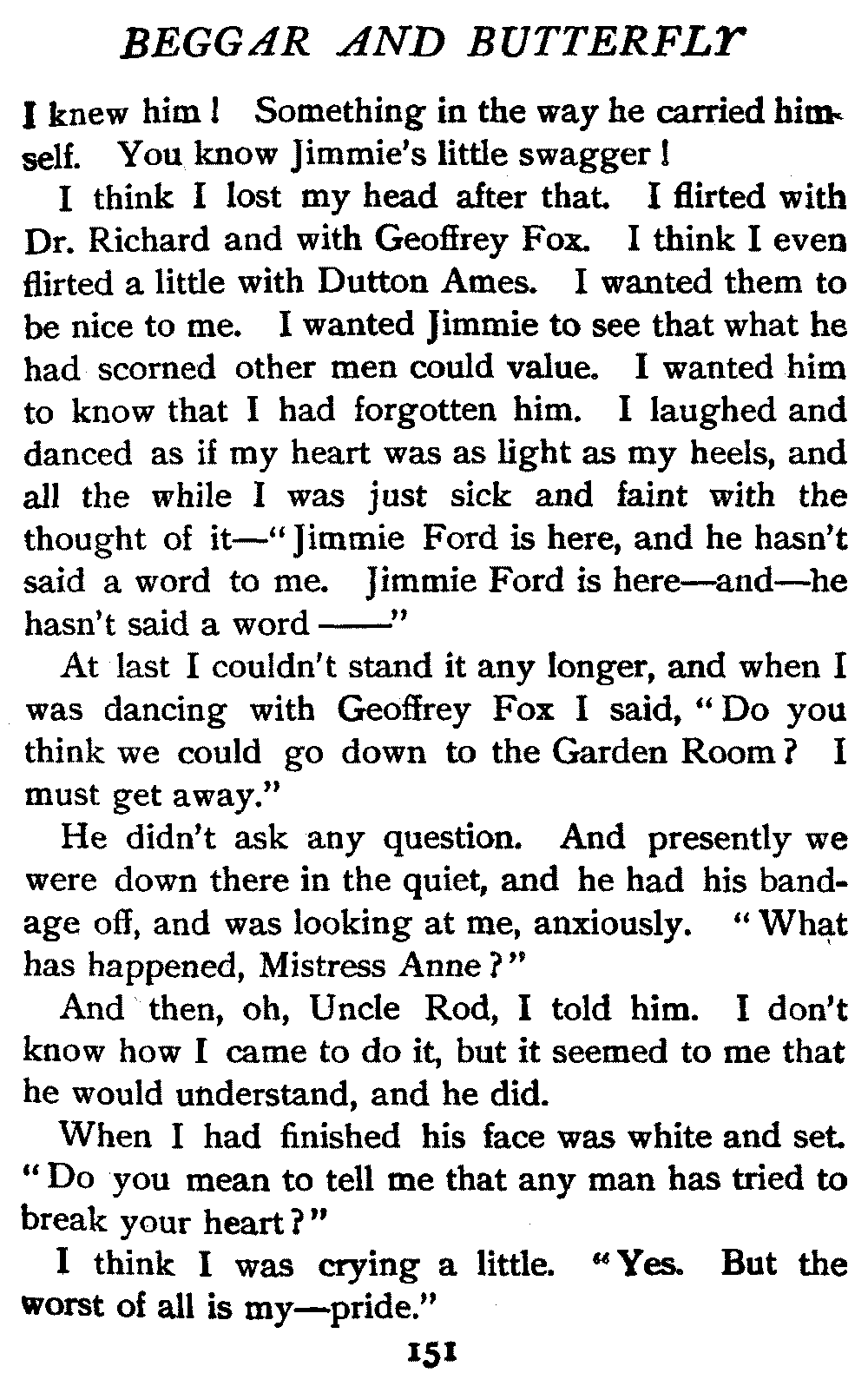 BEGGAR AND BUTTERFLY

I knew him! Something in the way he carried himself. You know Jimmie's little swagger!

I think I lost my head after that. I flirted with Dr. Richard and with Geoffrey Fox. I think I even flirted a little with Dutton Ames. I wanted them to be nice to me. I wanted Jimmie to see that what he had scorned other men could value. I wanted him to know that I had forgotten him. I laughed and danced as if my heart was as light as my heels, and all the while I was just sick and faint with the thought of it—"Jimmie Ford is here, and he hasn't said a word to me. Jimmie Ford is here—and—he hasn't said a word ——"

At last I couldn't stand it any longer, and when I was dancing with Geoffrey Fox I said, "Do you think we could go down to the Garden Room? I must get away."

He didn't ask any question. And presently we were down there in the quiet, and he had his bandage off, and was looking at me, anxiously. "What has happened, Mistress Anne?"

And then, oh, Uncle Rod, I told him. I don't know how I came to do it, but it seemed to me that he would understand, and he did.

When I had finished his face was white and set. "Do you mean to tell me that any man has tried to break your heart?"

I think I was crying a little. "Yes. But the worst of all is my—pride."

151